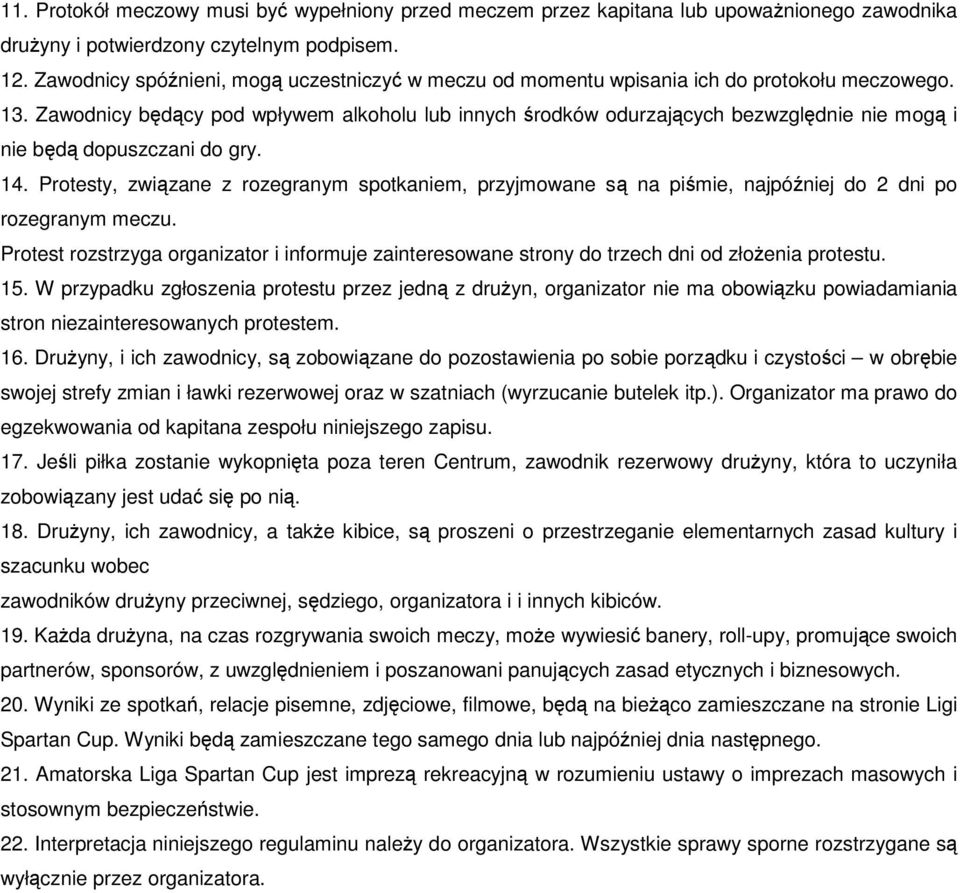 11. Protokół meczowy musi być wypełniony przed meczem przez kapitana lub upoważnionego zawodnika drużyny i potwierdzony czytelnym podpisem.
12. Zawodnicy spóźnieni, mogą uczestniczyć w meczu od momentu wpisania ich do protokołu meczowego.
13. Zawodnicy będący pod wpływem alkoholu lub innych środków odurzających bezwzględnie nie mogą i nie będą dopuszczani do gry.
14. Protesty, związane z rozegranym spotkaniem, przyjmowane są na piśmie, najpóźniej do 2 dni po rozegranym meczu.
Protest rozstrzyga organizator i informuje zainteresowane strony do trzech dni od złożenia protestu.
15. W przypadku zgłoszenia protestu przez jedną z drużyn, organizator nie ma obowiązku powiadamiania stron niezainteresowanych protestem.
16. Drużyny, i ich zawodnicy, są zobowiązane do pozostawienia po sobie porządku i czystości – w obrębie swojej strefy zmian i ławki rezerwowej oraz w szatniach (wyrzucanie butelek itp.). Organizator ma prawo do egzekwowania od kapitana zespołu niniejszego zapisu.
17. Jeśli piłka zostanie wykopnięta poza teren Centrum, zawodnik rezerwowy drużyny, która to uczyniła zobowiązany jest udać się po nią.
18. Drużyny, ich zawodnicy, a także kibice, są proszeni o przestrzeganie elementarnych zasad kultury i szacunku wobec
zawodników drużyny przeciwnej, sędziego, organizatora i i innych kibiców.
19. Każda drużyna, na czas rozgrywania swoich meczy, może wywiesić banery, roll-upy, promujące swoich partnerów, sponsorów, z uwzględnieniem i poszanowani panujących zasad etycznych i biznesowych.
20. Wyniki ze spotkań, relacje pisemne, zdjęciowe, filmowe, będą na bieżąco zamieszczane na stronie Ligi Spartan Cup. Wyniki będą zamieszczane tego samego dnia lub najpóźniej dnia następnego.
21. Amatorska Liga Spartan Cup jest imprezą rekreacyjną w rozumieniu ustawy o imprezach masowych i stosownym bezpieczeństwie.
22. Interpretacja niniejszego regulaminu należy do organizatora. Wszystkie sprawy sporne rozstrzygane są wyłącznie przez organizatora.